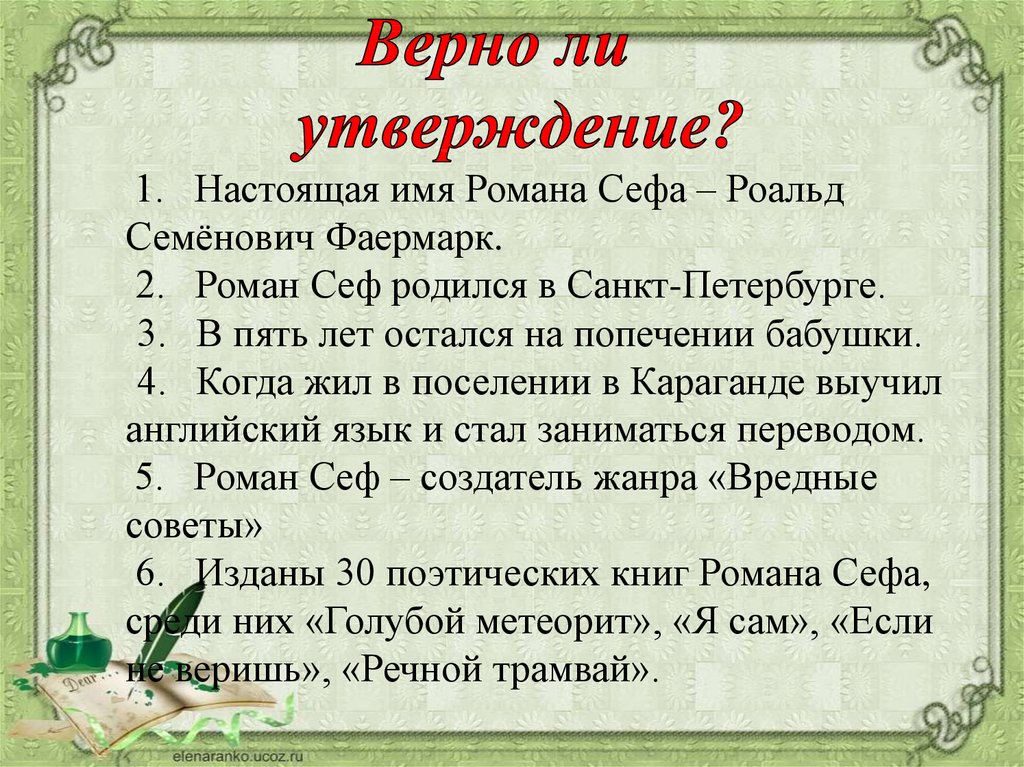 Верно ли утверждение?

1. Настоящая имя Романа Сефа – Роальд Семёнович Фаермарк.

2. Роман Сеф родился в Санкт-Петербурге.

3. В пять лет остался на попечении бабушки.

4. Когда жил в поселении в Караганде выучил английский язык и стал заниматься переводом.

5. Роман Сеф – создатель жанра «Вредные советы»

6. Изданы 30 поэтических книг Романа Сефа, среди них «Голубой метеорит», «Я сам», «Если не веришь», «Речной трамвай».

Dear

elenaranko.ucoz.ru